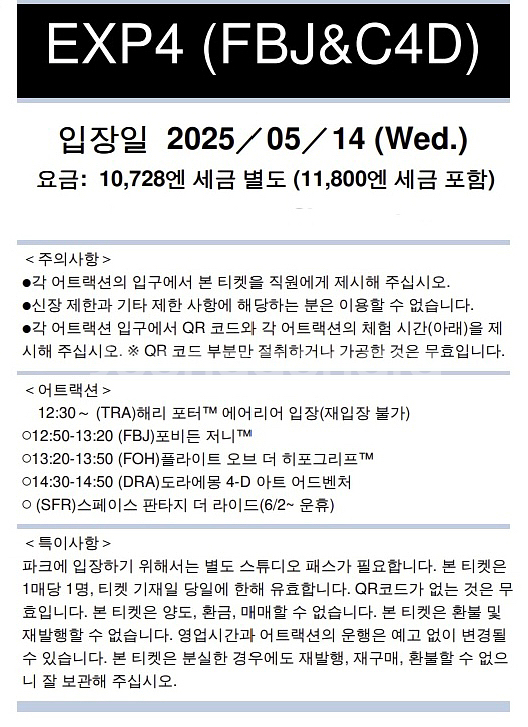 EXP4 (FBJ&C4D)

입장일 2025／05／14 (Wed.)
요금: 10,728엔 세금 별도 (11,800엔 세금 포함)

＜주의사항＞
●각 어트랙션의 입구에서 본 티켓을 직원에게 제시해 주십시오.
●신장 제한과 기타 제한 사항에 해당하는 분은 이용할 수 없습니다.
●각 어트랙션 입구에서 QR 코드와 각 어트랙션의 체험 시간(아래)을 제시해 주십시오. ※ QR 코드 부분만 절취하거나 가공한 것은 무효입니다.

＜어트랙션＞
12:30～ (TRA)해리 포터™ 에어리어 입장(재입장 불가)
○12:50-13:20 (FBJ)포비든 저니™
○13:20-13:50 (FOH)플라이트 오브 더 히포그리프™
○14:30-14:50 (DRA)도라에몽 4-D 아트 어드벤처
○ (SFR)스페이스 판타지 더 라이드(6/2~ 운휴)

＜특이사항＞
파크에 입장하기 위해서는 별도 스튜디오 패스가 필요합니다. 본 티켓은 1매당 1명, 티켓 기재일 당일에 한해 유효합니다. QR코드가 없는 것은 무효입니다. 본 티켓은 양도, 환금, 매매할 수 없습니다. 본 티켓은 환불 및 재발행할 수 없습니다. 영업시간과 어트랙션의 운행은 예고 없이 변경될 수 있습니다. 본 티켓은 분실한 경우에도 재발행, 재구매, 환불할 수 없으니 잘 보관해 주십시오.